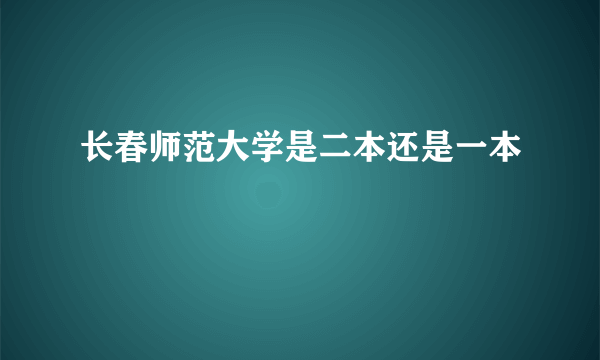 长春师范大学是二本还是一本